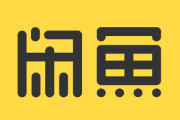 闲鱼